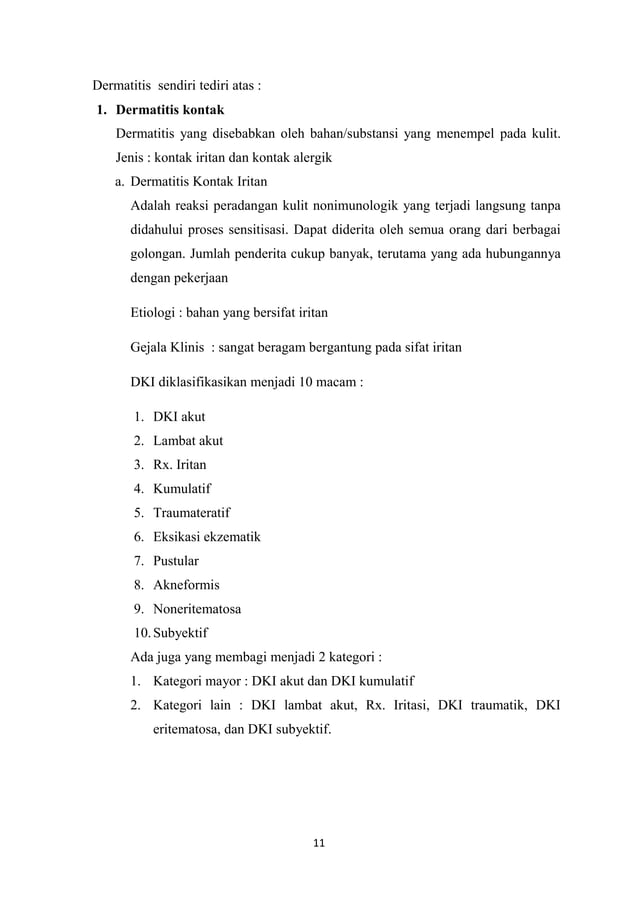 Dermatitis sendiri tediri atas :

1. Dermatitis kontak

Dermatitis yang disebabkan oleh bahan/substansi yang menempel pada kulit. Jenis : kontak iritan dan kontak alergik

a. Dermatitis Kontak Iritan

Adalah reaksi peradangan kulit nonimunologik yang terjadi langsung tanpa didahului proses sensitisasi. Dapat diderita oleh semua orang dari berbagai golongan. Jumlah penderita cukup banyak, terutama yang ada hubungannya dengan pekerjaan

Etiologi : bahan yang bersifat iritan

Gejala Klinis : sangat beragam bergantung pada sifat iritan

DKI diklasifikasikan menjadi 10 macam :

1. DKI akut
2. Lambat akut
3. Rx. Iritan
4. Kumulatif
5. Traumateratif
6. Eksikasi ekzematik
7. Pustular
8. Akneformis
9. Noneritematosa
10. Subyektif

Ada juga yang membagi menjadi 2 kategori :

1. Kategori mayor : DKI akut dan DKI kumulatif
2. Kategori lain : DKI lambat akut, Rx. Iritasi, DKI traumatik, DKI eritematosa, dan DKI subyektif.

11